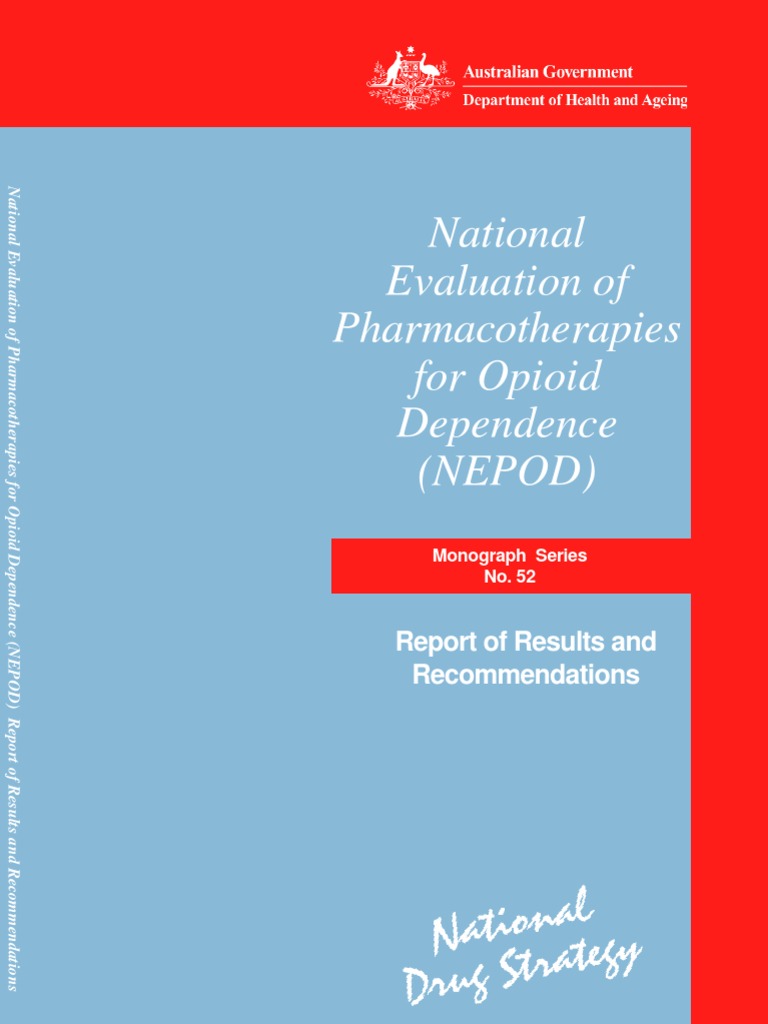 Australian Government
Department of Health and Ageing

National Evaluation of Pharmacotherapies for Opioid Dependence (NEPOD)

Monograph Series
No. 52

Report of Results and Recommendations

National Drug Strategy

National Evaluation of Pharmacotherapies for Opioid Dependence (NEPOD) Report of Results and Recommendations